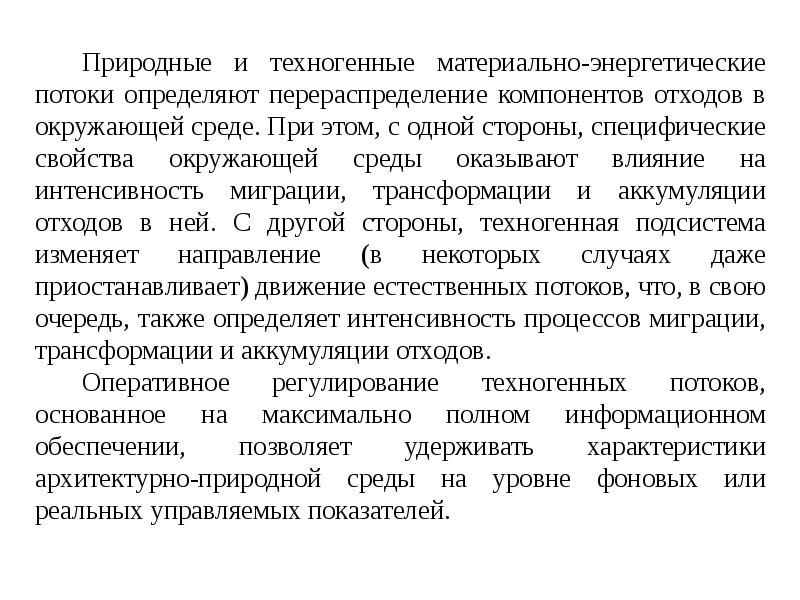 Природные и техногенные материально-энергетические потоки определяют перераспределение компонентов отходов в окружающей среде. При этом, с одной стороны, специфические свойства окружающей среды оказывают влияние на интенсивность миграции, трансформации и аккумуляции отходов в ней. С другой стороны, техногенная подсистема изменяет направление (в некоторых случаях даже приостанавливает) движение естественных потоков, что, в свою очередь, также определяет интенсивность процессов миграции, трансформации и аккумуляции отходов.

Оперативное регулирование техногенных потоков, основанное на максимально полном информационном обеспечении, позволяет удерживать характеристики архитектурно-природной среды на уровне фоновых или реальных управляемых показателей.